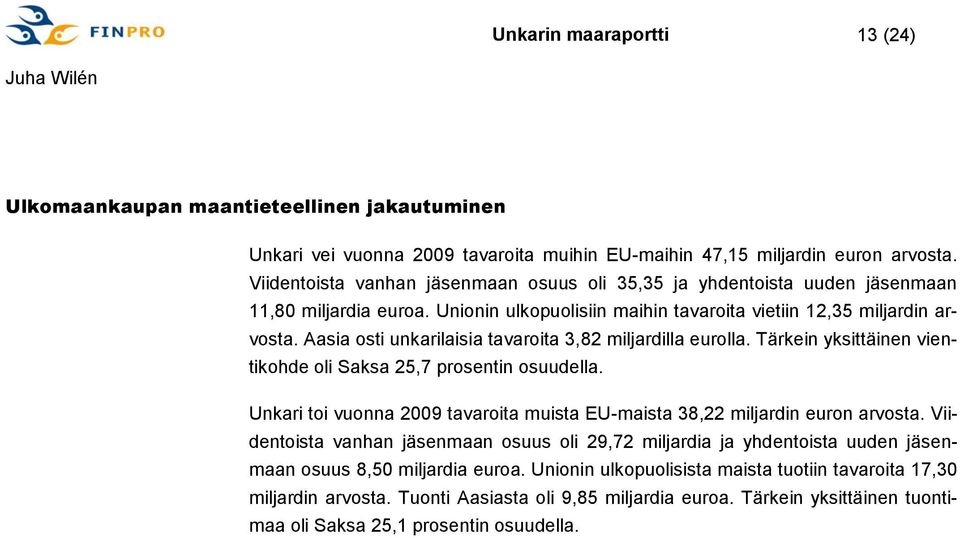 FINPRO

Unkarin maaraportti

13 (24)

Juha Wilén

Ulkomaankaupan maantieteellinen jakautuminen

Unkari vei vuonna 2009 tavaroita muihin EU-maihin 47,15 miljardin euron arvosta. Viidentoista vanhan jäsenmaan osuus oli 35,35 ja yhdentoista uuden jäsenmaan 11,80 miljardia euroa. Unionin ulkopuolisiin maihin tavaroita vietiin 12,35 miljardin arvosta. Aasia osti unkarilaisia tavaroita 3,82 miljardilla eurolla. Tärkein yksittäinen vientikohde oli Saksa 25,7 prosentin osuudella.

Unkari toi vuonna 2009 tavaroita muista EU-maista 38,22 miljardin euron arvosta. Viidentoista vanhan jäsenmaan osuus oli 29,72 miljardia ja yhdentoista uuden jäsenmaan osuus 8,50 miljardia euroa. Unionin ulkopuolisista maista tuotiin tavaroita 17,30 miljardin arvosta. Tuonti Aasiasta oli 9,85 miljardia euroa. Tärkein yksittäinen tuontimaa oli Saksa 25,1 prosentin osuudella.